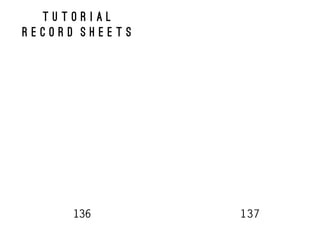 TUTORIAL
RECORD SHEETS

136

137